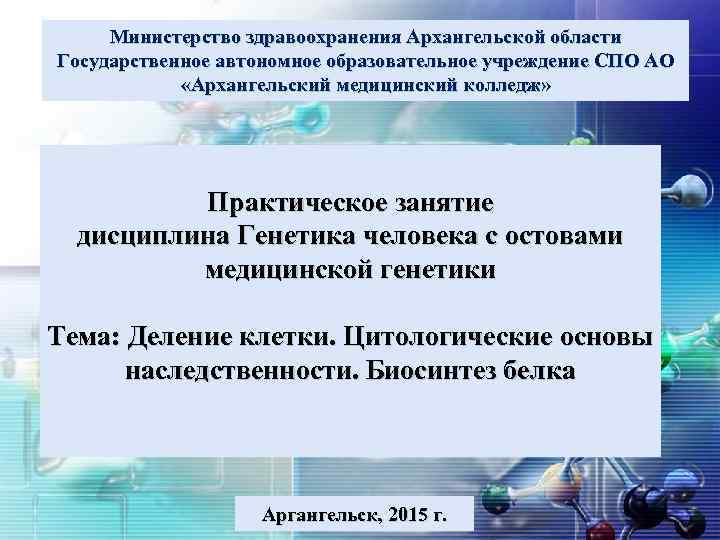 Министерство здравоохранения Архангельской области
Государственное автономное образовательное учреждение СПО АО
«Архангельский медицинский колледж»

Практическое занятие
дисциплина Генетика человека с остовами медицинской генетики

Тема: Деление клетки. Цитологические основы наследственности. Биосинтез белка

Аргангельск, 2015 г.